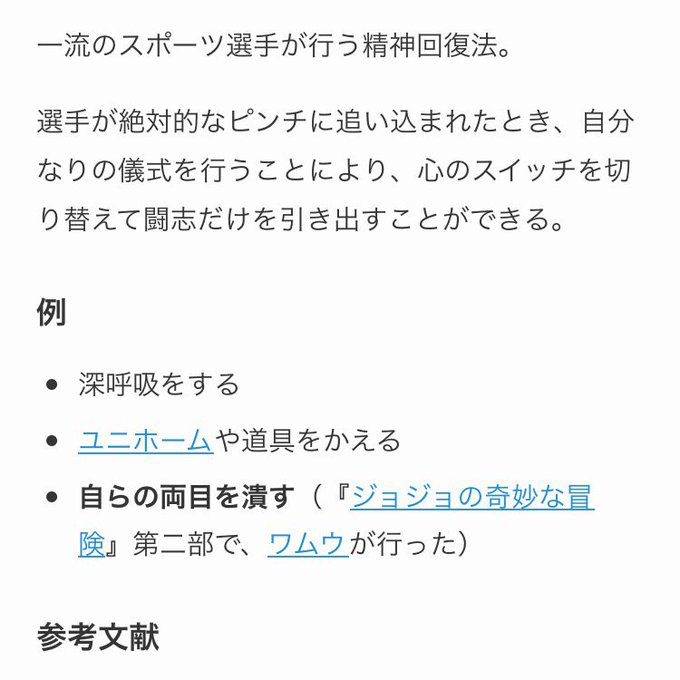 一流のスポーツ選手が行う精神回復法。

選手が絶対的なピンチに追い込まれたとき、自分なりの儀式を行うことにより、心のスイッチを切り替えて闘志だけを引き出すことができる。

例

- 深呼吸をする
- ユニホームや道具をかえる
- 自らの両目を潰す（『ジョジョの奇妙な冒険』第二部で、ワムウが行った）

参考文献